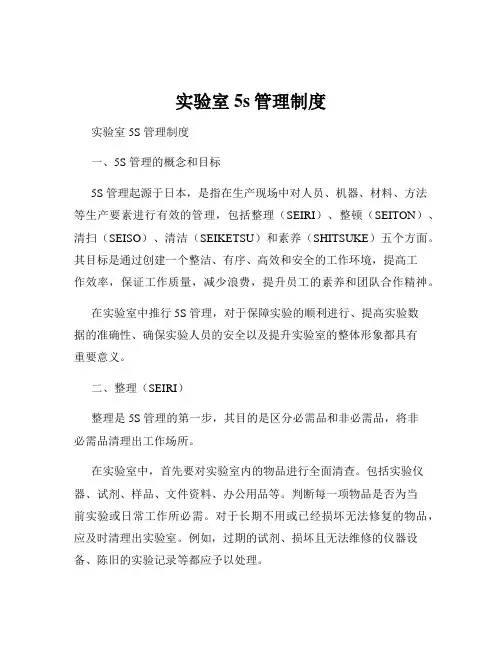 实验室 5s 管理制度

实验室 5S 管理制度

一、5S 管理的概念和目标

5S 管理起源于日本，是指在生产现场中对人员、机器、材料、方法等生产要素进行有效的管理，包括整理（SEIRI）、整顿（SEITON）、清扫（SEISO）、清洁（SEIKETSU）和素养（SHITSUKE）五个方面。其目标是通过创建一个整洁、有序、高效和安全的工作环境，提高工作效率，保证工作质量，减少浪费，提升员工的素养和团队合作精神。

在实验室中推行 5S 管理，对于保障实验的顺利进行、提高实验数据的准确性、确保实验人员的安全以及提升实验室的整体形象都具有重要意义。

二、整理（SEIRI）

整理是 5S 管理的第一步，其目的是区分必需品和非必需品，将非必需品清理出工作场所。

在实验室中，首先要对实验室内的物品进行全面清查。包括实验仪器、试剂、样品、文件资料、办公用品等。判断每一项物品是否为当前实验或日常工作所必需。对于长期不用或已经损坏无法修复的物品，应及时清理出实验室。例如，过期的试剂、损坏且无法维修的仪器设备、陈旧的实验记录等都应予以处理。